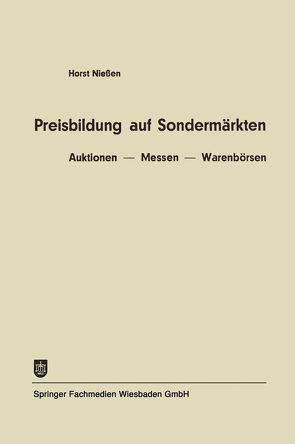 Horst Nießen

Preisbildung auf Sondermärkten

Auktionen — Messen — Warenbörsen

Springer Fachmedien Wiesbaden GmbH